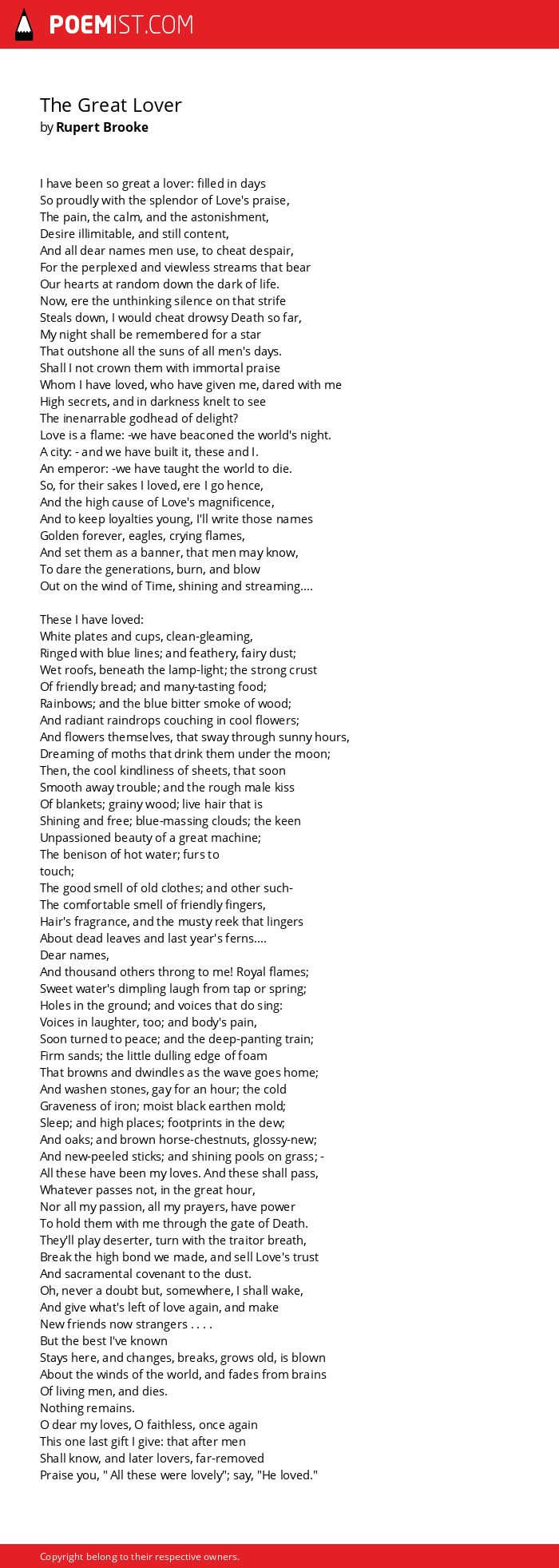 POEMIST.COM

The Great Lover
by Rupert Brooke

I have been so great a lover: filled in days
So proudly with the splendor of Love's praise,
The pain, the calm, and the astonishment,
Desire illimitable, and still content,
And all dear names men use, to cheat despair,
For the perplexed and viewless streams that bear
Our hearts at random down the dark of life.
Now, ere the unthinking silence on that strife
Steals down, I would cheat drowsy Death so far,
My night shall be remembered for a star
That outshone all the suns of all men's days.
Shall I not crown them with immortal praise
Whom I have loved, who have given me, dared with me
High secrets, and in darkness knelt to see
The inenarrable godhead of delight?
Love is a flame: -we have beaconed the world's night.
A city: - and we have built it, these and I.
An emperor: -we have taught the world to die.
So, for their sakes I loved, ere I go hence,
And the high cause of Love's magnificence,
And to keep loyalties young, I'll write those names
Golden forever, eagles, crying flames,
And set them as a banner, that men may know,
To dare the generations, burn, and blow
Out on the wind of Time, shining and streaming....

These I have loved:
White plates and cups, clean-gleaming,
Ringed with blue lines; and feathery, fairy dust;
Wet roofs, beneath the lamp-light; the strong crust
Of friendly bread; and many-tasting food;
Rainbows; and the blue bitter smoke of wood;
And radiant raindrops couching in cool flowers;
And flowers themselves, that sway through sunny hours,
Dreaming of moths that drink them under the moon;
Then, the cool kindliness of sheets, that soon
Smooth away trouble; and the rough male kiss
Of blankets; grainy wood; live hair that is
Shining and free; blue-massing clouds; the keen
Unpassioned beauty of a great machine;
The benison of hot water; furs to
touch;
The good smell of old clothes; and other such-
The comfortable smell of friendly fingers,
Hair's fragrance, and the musty reek that lingers
About dead leaves and last year's ferns....
Dear names,
And thousand others throng to me! Royal flames;
Sweet water's dimpling laugh from tap or spring;
Holes in the ground; and voices that do sing:
Voices in laughter, too; and body's pain,
Soon turned to peace; and the deep-panting train;
Firm sands; the little dulling edge of foam
That browns and dwindles as the wave goes home;
And washen stones, gay for an hour; the cold
Graveness of iron; moist black earthen mold;
Sleep; and high places; footprints in the dew;
And oaks; and brown horse-chestnuts, glossy-new;
And new-peeled sticks; and shining pools on grass; -
All these have been my loves. And these shall pass,
Whatever passes not, in the great hour,
Nor all my passion, all my prayers, have power
To hold them with me through the gate of Death.
They'll play deserter, turn with the traitor breath,
Break the high bond we made, and sell Love's trust
And sacramental covenant to the dust.
Oh, never a doubt but, somewhere, I shall wake,
And give what's left of love again, and make
New friends now strangers . . . .
But the best I've known
Stays here, and changes, breaks, grows old, is blown
About the winds of the world, and fades from brains
Of living men, and dies.
Nothing remains.
O dear my loves, O faithless, once again
This one last gift I give: that after men
Shall know, and later lovers, far-removed
Praise you, " All these were lovely"; say, "He loved."

Copyright belong to their respective owners.